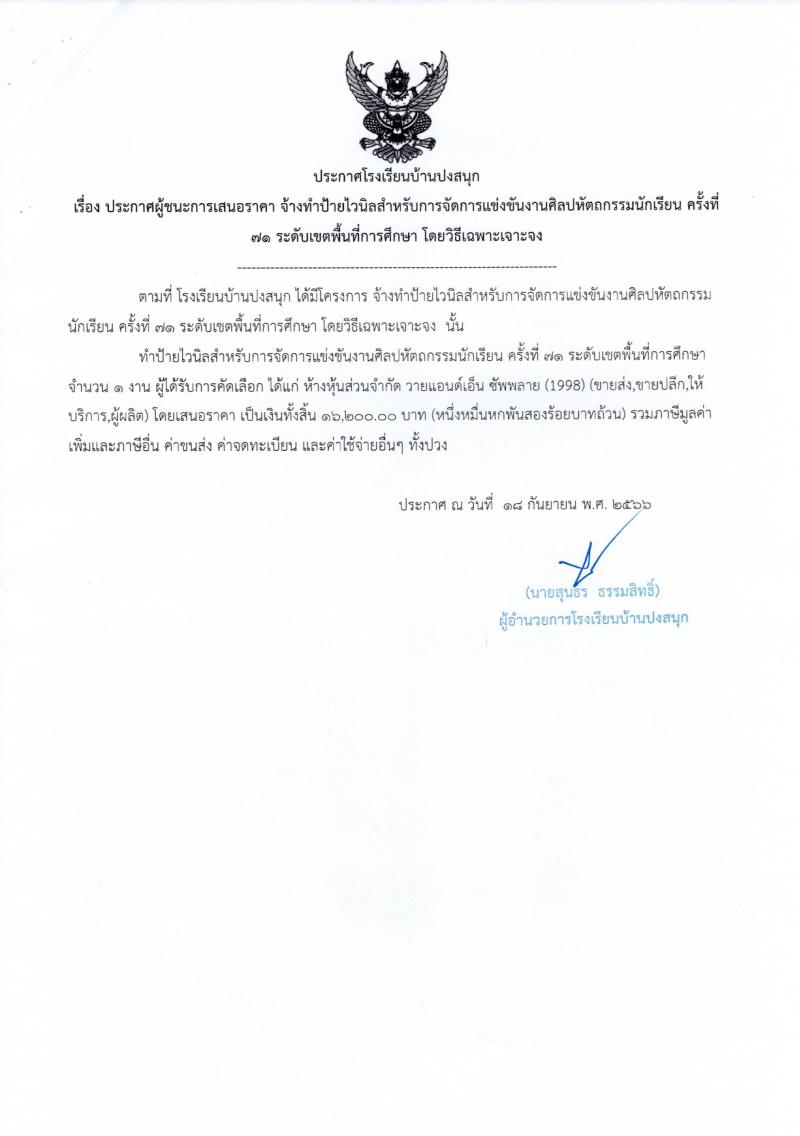 ประกาศโรงเรียนบ้านปงสนุก

เรื่อง ประกาศผู้ชนะการเสนอราคา จ้างทำป้ายไวนิลสำหรับการจัดการแข่งขันงานศิลปหัตถกรรมนักเรียน ครั้งที่ ๗๑ ระดับเขตพื้นที่การศึกษา โดยวิธีเฉพาะเจาะจง

--------------------------------------------------------------------

ตามที่ โรงเรียนบ้านปงสนุก ได้มีโครงการ จ้างทำป้ายไวนิลสำหรับการจัดการแข่งขันงานศิลปหัตถกรรมนักเรียน ครั้งที่ ๗๑ ระดับเขตพื้นที่การศึกษา โดยวิธีเฉพาะเจาะจง นั้น

ทำป้ายไวนิลสำหรับการจัดการแข่งขันงานศิลปหัตถกรรมนักเรียน ครั้งที่ ๗๑ ระดับเขตพื้นที่การศึกษา จำนวน ๑ งาน ผู้ได้รับการคัดเลือก ได้แก่ ห้างหุ้นส่วนจำกัด วายแอนด์เอ็น ซัพพลาย (1998) (ขายส่ง,ขายปลีก,ให้บริการ,ผู้ผลิต) โดยเสนอราคา เป็นเงินทั้งสิ้น ๑๖,๒๐๐.๐๐ บาท (หนึ่งหมื่นหกพันสองร้อยบาทถ้วน) รวมภาษีมูลค่าเพิ่มและภาษีอื่น ค่าขนส่ง ค่าจดทะเบียน และค่าใช้จ่ายอื่นๆ ทั้งปวง

ประกาศ ณ วันที่ ๑๘ กันยายน พ.ศ. ๒๕๖๖

(นายสุนธร ธรรมสิทธิ์)
ผู้อำนวยการโรงเรียนบ้านปงสนุก